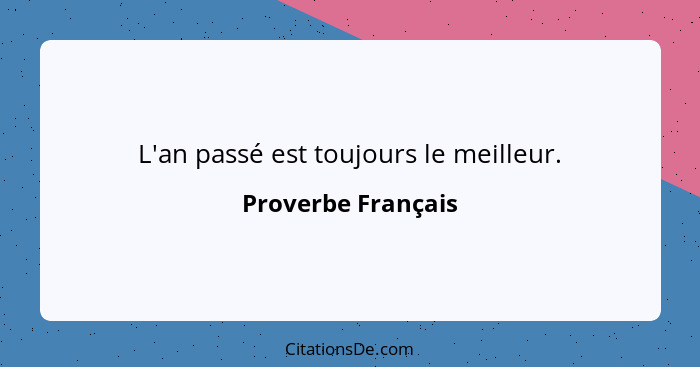 L'an passé est toujours le meilleur.

Proverbe Français

CitationsDe.com